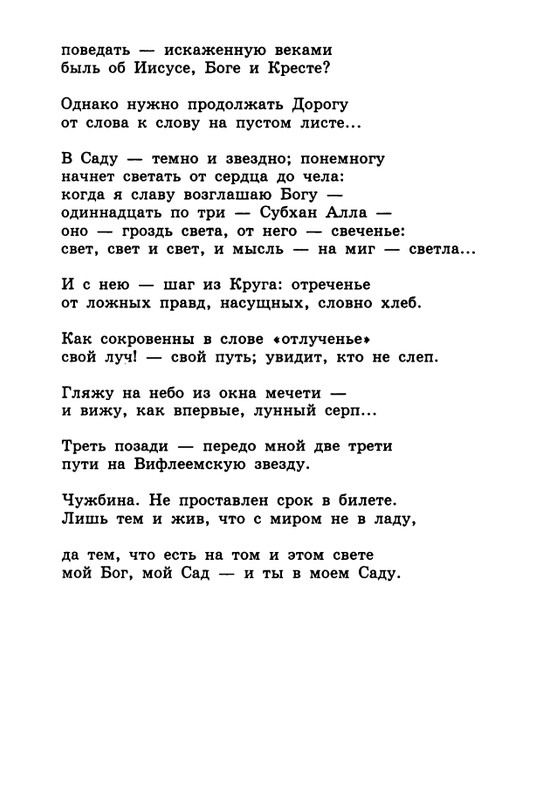 поведать — искаженную веками
быль об Иисусе, Боге и Кресте?

Однако нужно продолжать Дорогу
от слова к слову на пустом листе...

В Саду — темно и звездно; понемногу
начнет светать от сердца до чела:
когда я славу возглашаю Богу —
одиннадцать по три — Субхан Алла —
оно — гроздь света, от него — свеченье:
свет, свет и свет, и мысль — на миг — светла...

И с нею — шаг из Круга: отреченье
от ложных правд, насущных, словно хлеб.

Как сокровенны в слове «отлученье»
свой луч! — свой путь; увидит, кто не слеп.

Гляжу на небо из окна мечети —
и вижу, как впервые, лунный серп...

Треть позади — передо мной две трети
пути на Вифлеемскую звезду.

Чужбина. Не проставлен срок в билете.
Лишь тем и жив, что с миром не в ладу,

да тем, что есть на том и этом свете
мой Бог, мой Сад — и ты в моем Саду.